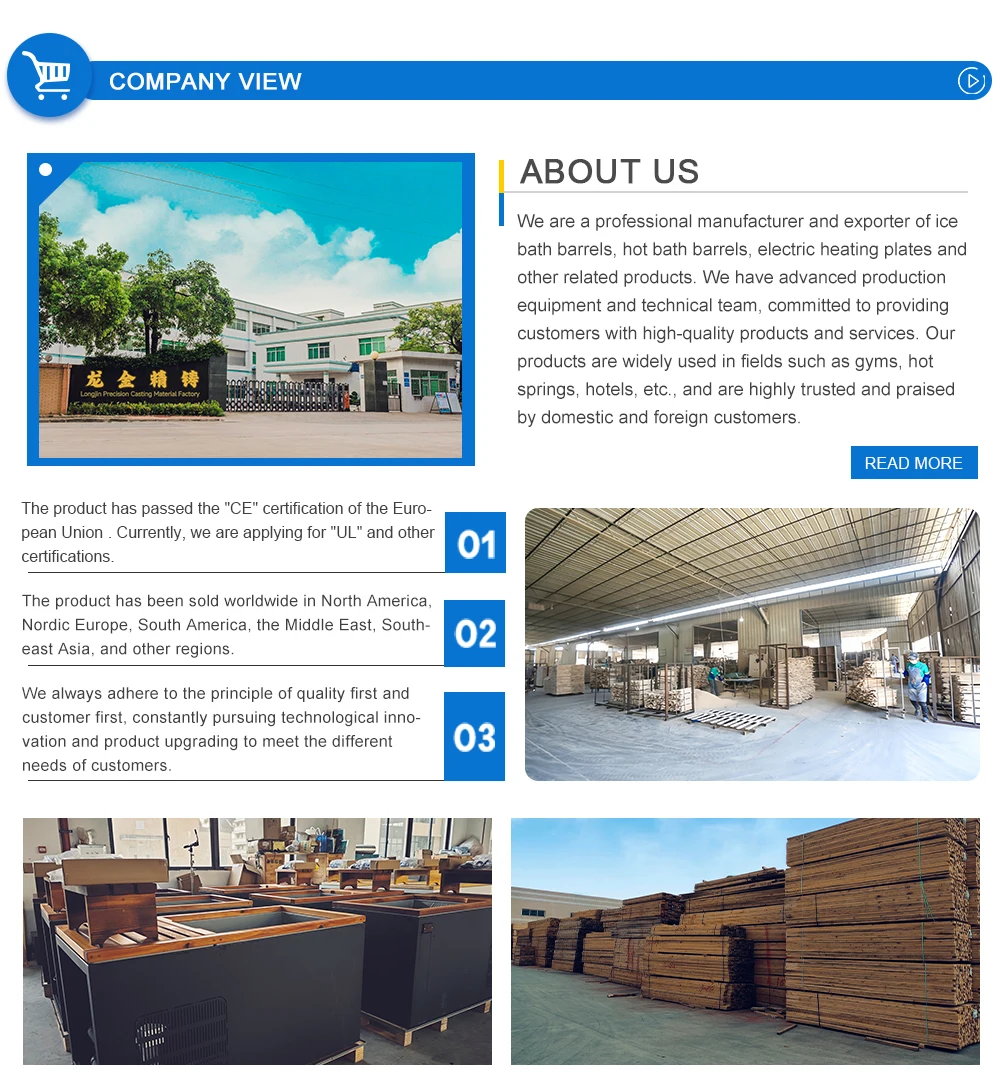 COMPANY VIEW

龙金精铸
Longjin Precision Casting Material Factory

ABOUT US

We are a professional manufacturer and exporter of ice bath barrels, hot bath barrels, electric heating plates and other related products. We have advanced production equipment and technical team, committed to providing customers with high-quality products and services. Our products are widely used in fields such as gyms, hot springs, hotels, etc., and are highly trusted and praised by domestic and foreign customers.

READ MORE

The product has passed the "CE" certification of the European Union . Currently, we are applying for "UL" and other certifications.

01

The product has been sold worldwide in North America, Nordic Europe, South America, the Middle East, Southeast Asia, and other regions.

02

We always adhere to the principle of quality first and customer first, constantly pursuing technological innovation and product upgrading to meet the different needs of customers.

03